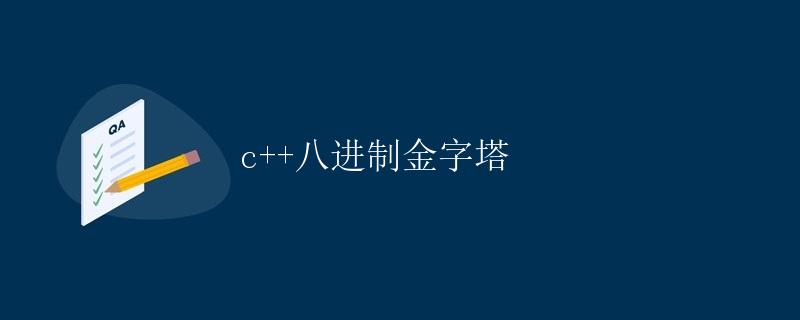 QA

c++八进制金字塔